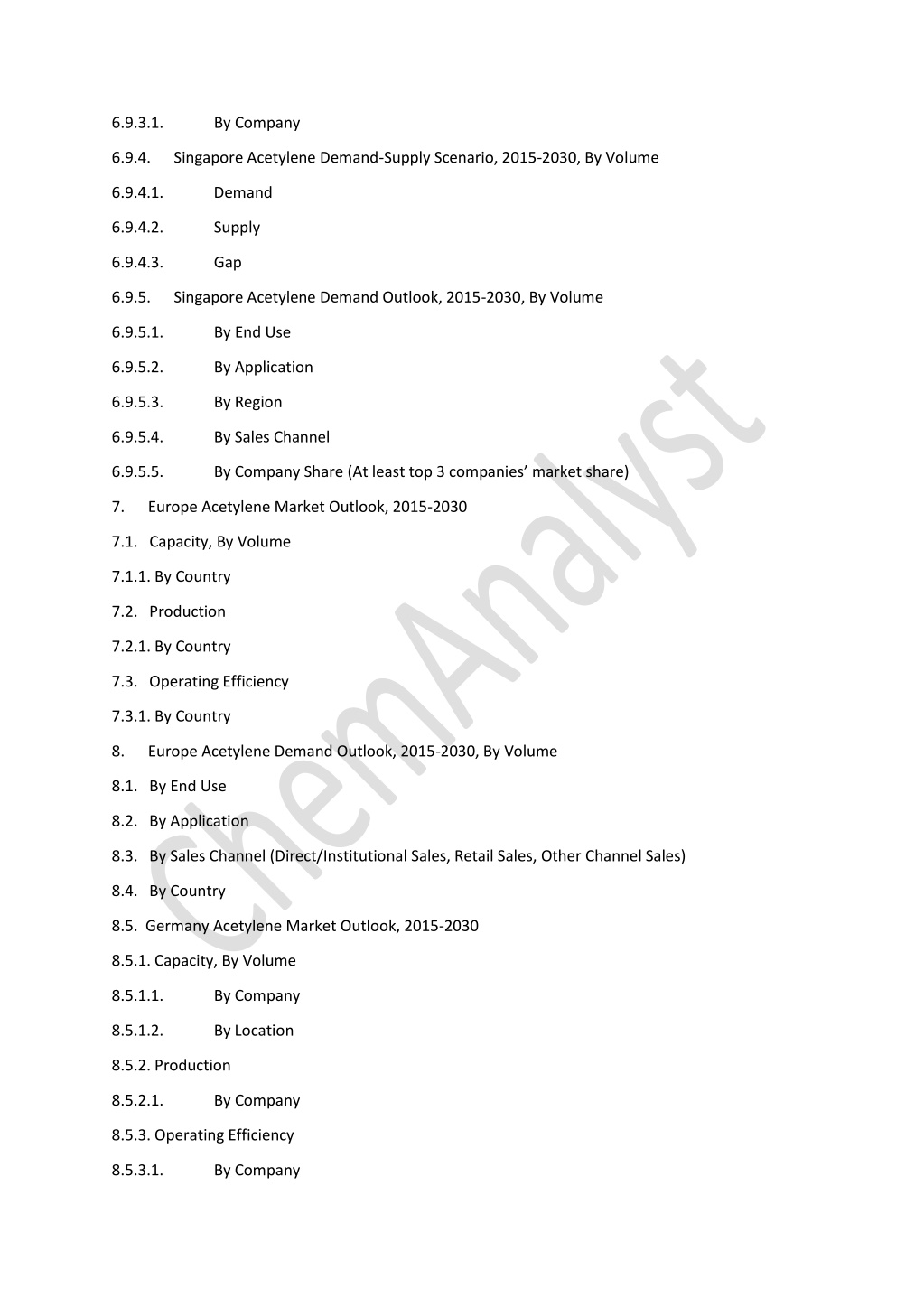 6.9.3.1. By Company

6.9.4. Singapore Acetylene Demand-Supply Scenario, 2015-2030, By Volume

6.9.4.1. Demand

6.9.4.2. Supply

6.9.4.3. Gap

6.9.5. Singapore Acetylene Demand Outlook, 2015-2030, By Volume

6.9.5.1. By End Use

6.9.5.2. By Application

6.9.5.3. By Region

6.9.5.4. By Sales Channel

6.9.5.5. By Company Share (At least top 3 companies' market share)

7. Europe Acetylene Market Outlook, 2015-2030

7.1. Capacity, By Volume

7.1.1. By Country

7.2. Production

7.2.1. By Country

7.3. Operating Efficiency

7.3.1. By Country

8. Europe Acetylene Demand Outlook, 2015-2030, By Volume

8.1. By End Use

8.2. By Application

8.3. By Sales Channel (Direct/Institutional Sales, Retail Sales, Other Channel Sales)

8.4. By Country

8.5. Germany Acetylene Market Outlook, 2015-2030

8.5.1. Capacity, By Volume

8.5.1.1. By Company

8.5.1.2. By Location

8.5.2. Production

8.5.2.1. By Company

8.5.3. Operating Efficiency

8.5.3.1. By Company

ChemAnalyst